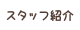 スタッフ紹介